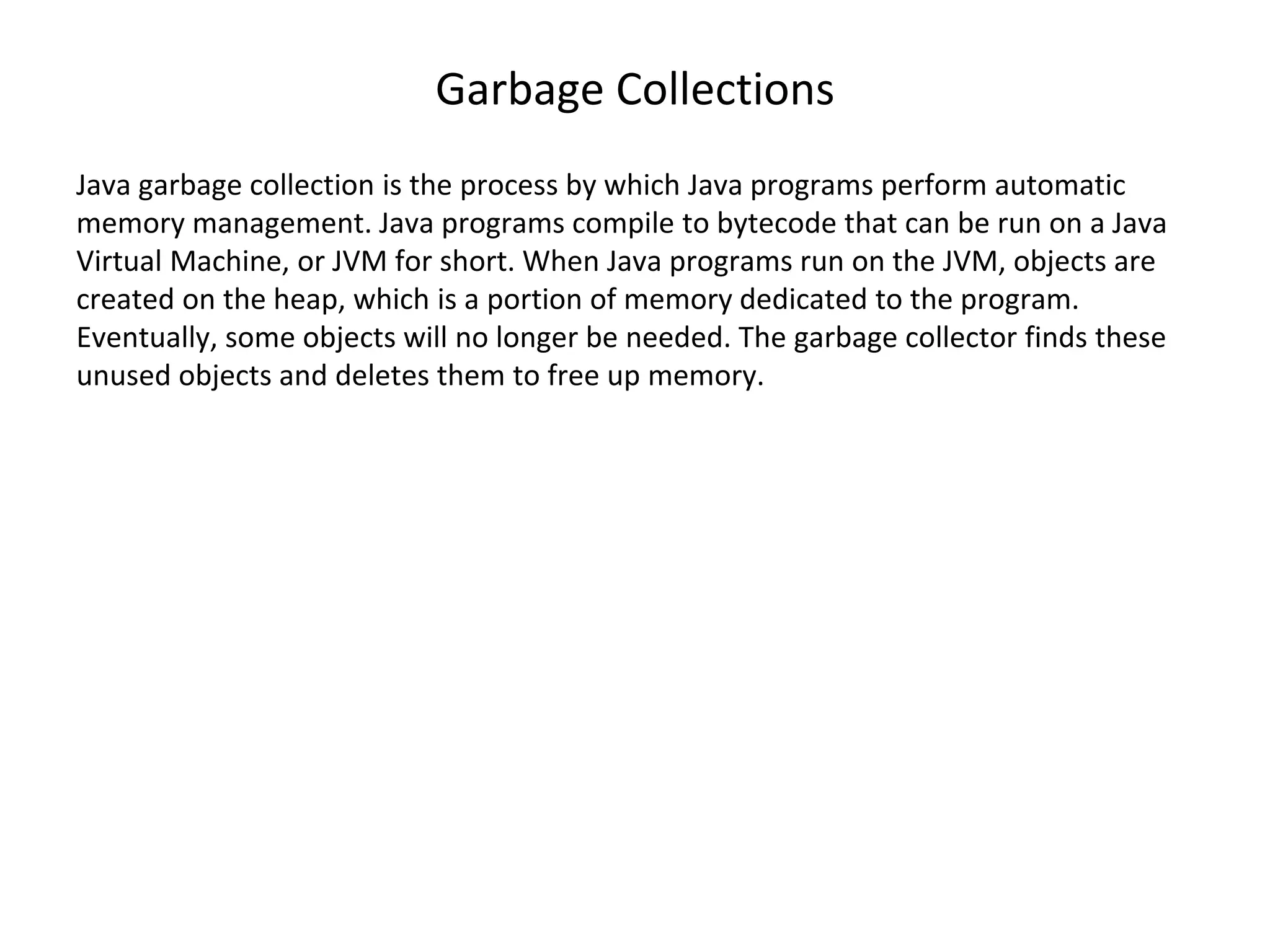 Garbage Collections

Java garbage collection is the process by which Java programs perform automatic memory management. Java programs compile to bytecode that can be run on a Java Virtual Machine, or JVM for short. When Java programs run on the JVM, objects are created on the heap, which is a portion of memory dedicated to the program. Eventually, some objects will no longer be needed. The garbage collector finds these unused objects and deletes them to free up memory.